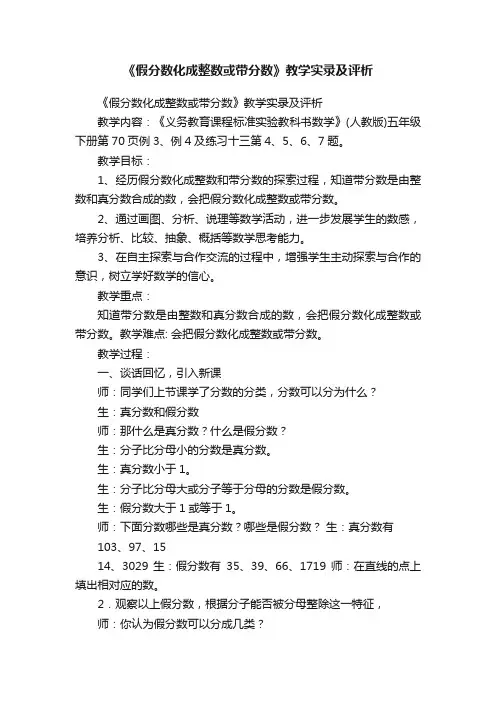 《假分数化成整数或带分数》教学实录及评析

《假分数化成整数或带分数》教学实录及评析

教学内容：《义务教育课程标准实验教科书数学》(人教版)五年级下册第 70 页例 3、例 4 及练习十三第 4、5、6、7 题。

教学目标：

1、经历假分数化成整数和带分数的探索过程，知道带分数是由整数和真分数合成的数，会把假分数化成整数或带分数。

2、通过画图、分析、说理等数学活动，进一步发展学生的数感，培养分析、比较、抽象、概括等数学思考能力。

3、在自主探索与合作交流的过程中，增强学生主动探索与合作的意识，树立学好数学的信心。

教学重点：

知道带分数是由整数和真分数合成的数，会把假分数化成整数或带分数。教学难点: 会把假分数化成整数或带分数。

教学过程：

一、谈话回忆，引入新课

师：同学们上节课学了分数的分类，分数可以分为什么？

生：真分数和假分数

师：那什么是真分数？什么是假分数？

生：分子比分母小的分数是真分数。

生：真分数小于 1。

生：分子比分母大或分子等于分母的分数是假分数。

生：假分数大于 1 或等于 1。

师：下面分数哪些是真分数？哪些是假分数？ 生：真分数有

103、97、15

14、3029 生：假分数有 35、39、66、1719 师：在直线的点上填出相对应的数。

2．观察以上假分数，根据分子能否被分母整除这一特征，

师：你认为假分数可以分成几类？